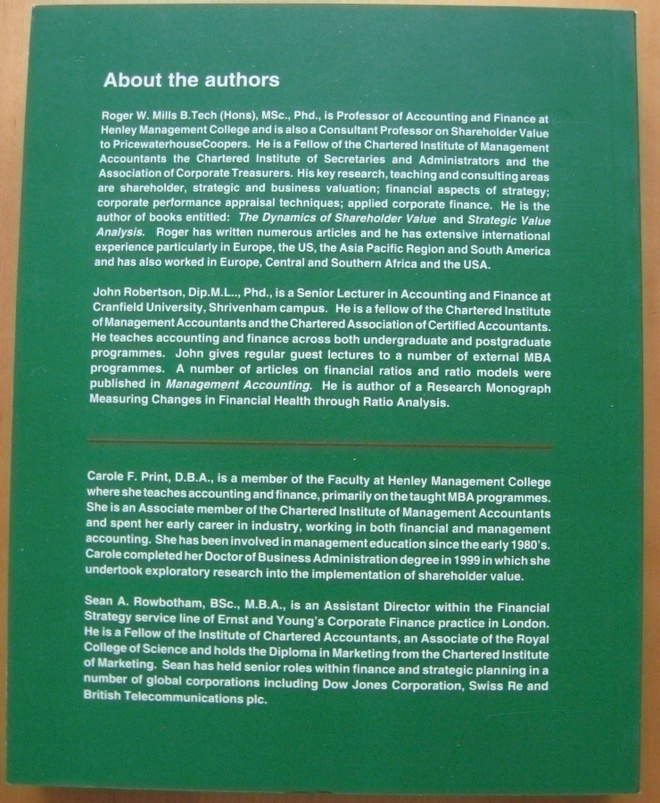 About the authors

Roger W. Mills B.Tech (Hons), MSc., Phd., is Professor of Accounting and Finance at Henley Management College and is also a Consultant Professor on Shareholder Value to PricewaterhouseCoopers. He is a Fellow of the Chartered Institute of Management Accountants the Chartered Institute of Secretaries and Administrators and the Association of Corporate Treasurers. His key research, teaching and consulting areas are shareholder, strategic and business valuation; financial aspects of strategy; corporate performance appraisal techniques; applied corporate finance. He is the author of books entitled: The Dynamics of Shareholder Value and Strategic Value Analysis. Roger has written numerous articles and he has extensive international experience particularly in Europe, the US, the Asia Pacific Region and South America and has also worked in Europe, Central and Southern Africa and the USA.

John Robertson, Dip.M.L.., Phd., is a Senior Lecturer in Accounting and Finance at Cranfield University, Shrivenham campus. He is a fellow of the Chartered Institute of Management Accountants and the Chartered Association of Certified Accountants. He teaches accounting and finance across both undergraduate and postgraduate programmes. John gives regular guest lectures to a number of external MBA programmes. A number of articles on financial ratios and ratio models were published in Management Accounting. He is author of a Research Monograph Measuring Changes in Financial Health through Ratio Analysis.

Carole F. Print, D.B.A., is a member of the Faculty at Henley Management College where she teaches accounting and finance, primarily on the taught MBA programmes. She is an Associate member of the Chartered Institute of Management Accountants and spent her early career in industry, working in both financial and management accounting. She has been involved in management education since the early 1980's. Carole completed her Doctor of Business Administration degree in 1999 in which she undertook exploratory research into the implementation of shareholder value.

Sean A. Rowbotham, BSc., M.B.A., is an Assistant Director within the Financial Strategy service line of Ernst and Young's Corporate Finance practice in London. He is a Fellow of the Institute of Chartered Accountants, an Associate of the Royal College of Science and holds the Diploma in Marketing from the Chartered Institute of Marketing. Sean has held senior roles within finance and strategic planning in a number of global corporations including Dow Jones Corporation, Swiss Re and British Telecommunications plc.